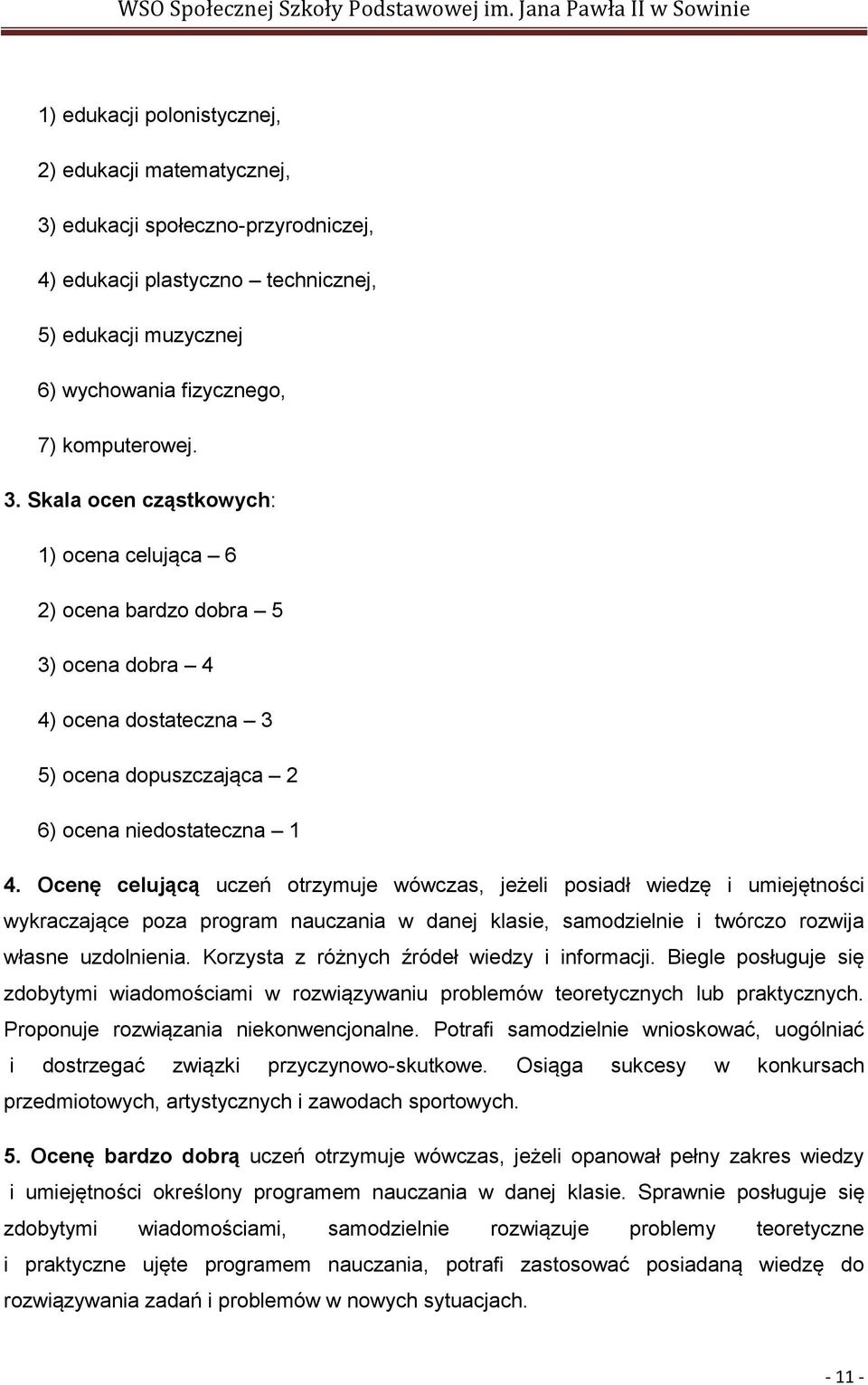 WSO Społecznej Szkoły Podstawowej im. Jana Pawła II w Sowinie

1) edukacji polonistycznej,

2) edukacji matematycznej,

3) edukacji społeczno-przyrodniczej,

4) edukacji plastyczno – technicznej,

5) edukacji muzycznej

6) wychowania fizycznego,

7) komputerowej.

3. Skala ocen cząstkowych:

1) ocena celująca – 6

2) ocena bardzo dobra – 5

3) ocena dobra – 4

4) ocena dostateczna – 3

5) ocena dopuszczająca – 2

6) ocena niedostateczna – 1

4. Ocenę celującą uczeń otrzymuje wówczas, jeżeli posiadł wiedzę i umiejętności wykraczające poza program nauczania w danej klasie, samodzielnie i twórczo rozwija własne uzdolnienia. Korzysta z różnych źródeł wiedzy i informacji. Biegle posługuje się zdobytymi wiadomościami w rozwiązywaniu problemów teoretycznych lub praktycznych. Proponuje rozwiązania niekonwencjonalne. Potrafi samodzielnie wnioskować, uogólniać i dostrzegać związki przyczynowo-skutkowe. Osiąga sukcesy w konkursach przedmiotowych, artystycznych i zawodach sportowych.

5. Ocenę bardzo dobrą uczeń otrzymuje wówczas, jeżeli opanował pełny zakres wiedzy i umiejętności określony programem nauczania w danej klasie. Sprawnie posługuje się zdobytymi wiadomościami, samodzielnie rozwiązuje problemy teoretyczne i praktyczne ujęte programem nauczania, potrafi zastosować posiadaną wiedzę do rozwiązywania zadań i problemów w nowych sytuacjach.

- 11 -